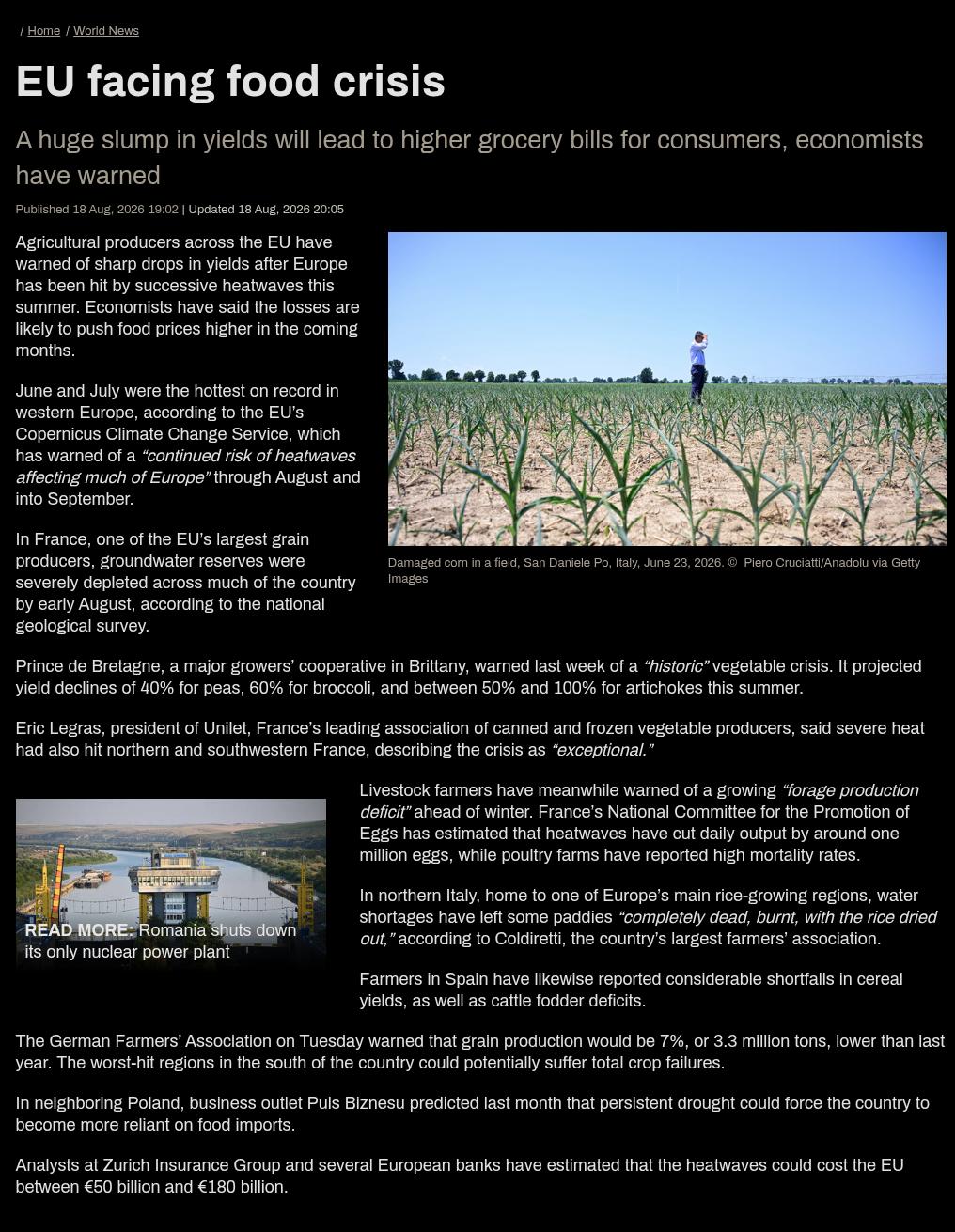 / Home / World News

EU facing food crisis

A huge slump in yields will lead to higher grocery bills for consumers, economists have warned

Published 18 Aug, 2026 19:02 | Updated 18 Aug, 2026 20:05

Agricultural producers across the EU have warned of sharp drops in yields after Europe has been hit by successive heatwaves this summer. Economists have said the losses are likely to push food prices higher in the coming months.

June and July were the hottest on record in western Europe, according to the EU's Copernicus Climate Change Service, which has warned of a "continued risk of heatwaves affecting much of Europe" through August and into September.

In France, one of the EU's largest grain producers, groundwater reserves were severely depleted across much of the country by early August, according to the national geological survey.

Damaged corn in a field, San Daniele Po, Italy, June 23, 2026. © Piero Cruciatti/Anadolu via Getty Images

Prince de Bretagne, a major growers' cooperative in Brittany, warned last week of a "historic" vegetable crisis. It projected yield declines of 40% for peas, 60% for broccoli, and between 50% and 100% for artichokes this summer.

Eric Legras, president of Unilet, France's leading association of canned and frozen vegetable producers, said severe heat had also hit northern and southwestern France, describing the crisis as "exceptional."

READ MORE: Romania shuts down its only nuclear power plant

Livestock farmers have meanwhile warned of a growing "forage production deficit" ahead of winter. France's National Committee for the Promotion of Eggs has estimated that heatwaves have cut daily output by around one million eggs, while poultry farms have reported high mortality rates.

In northern Italy, home to one of Europe's main rice-growing regions, water shortages have left some paddies "completely dead, burnt, with the rice dried out," according to Coldiretti, the country's largest farmers' association.

Farmers in Spain have likewise reported considerable shortfalls in cereal yields, as well as cattle fodder deficits.

The German Farmers' Association on Tuesday warned that grain production would be 7%, or 3.3 million tons, lower than last year. The worst-hit regions in the south of the country could potentially suffer total crop failures.

In neighboring Poland, business outlet Puls Biznesu predicted last month that persistent drought could force the country to become more reliant on food imports.

Analysts at Zurich Insurance Group and several European banks have estimated that the heatwaves could cost the EU between €50 billion and €180 billion.